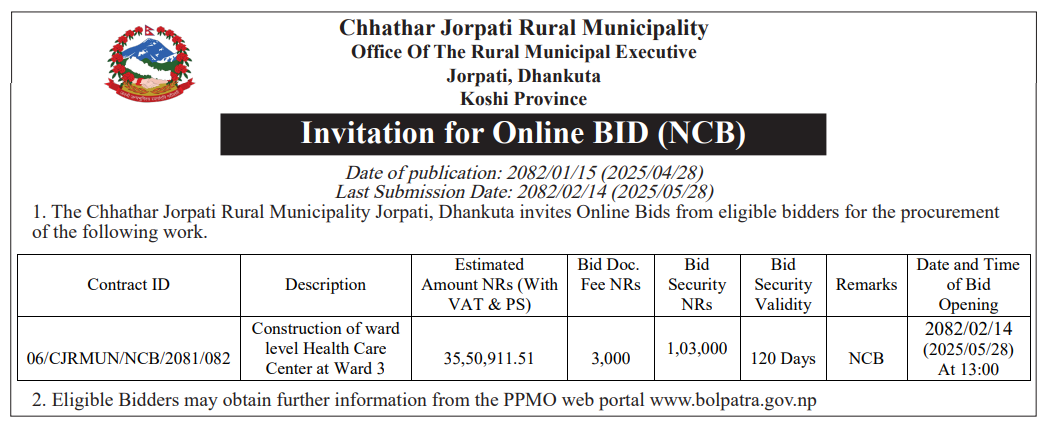 Chhathar Jorpati Rural Municipality
Office Of The Rural Municipal Executive
Jorpati, Dhankuta
Koshi Province

Invitation for Online BID (NCB)

Date of publication: 2082/01/15 (2025/04/28)
Last Submission Date: 2082/02/14 (2025/05/28)

1. The Chhathar Jorpati Rural Municipality Jorpati, Dhankuta invites Online Bids from eligible bidders for the procurement of the following work.

| Contract ID | Description | Estimated Amount NRs (With VAT & PS) | Bid Doc. Fee NRs | Bid Security NRs | Bid Security Validity | Remarks | Date and Time of Bid Opening |
|---|---|---|---|---|---|---|---|
| 06/CJRMUN/NCB/2081/082 | Construction of ward level Health Care Center at Ward 3 | 35,50,911.51 | 3,000 | 1,03,000 | 120 Days | NCB | 2082/02/14 (2025/05/28) At 13:00 |

2. Eligible Bidders may obtain further information from the PPMO web portal www.bolpatra.gov.np